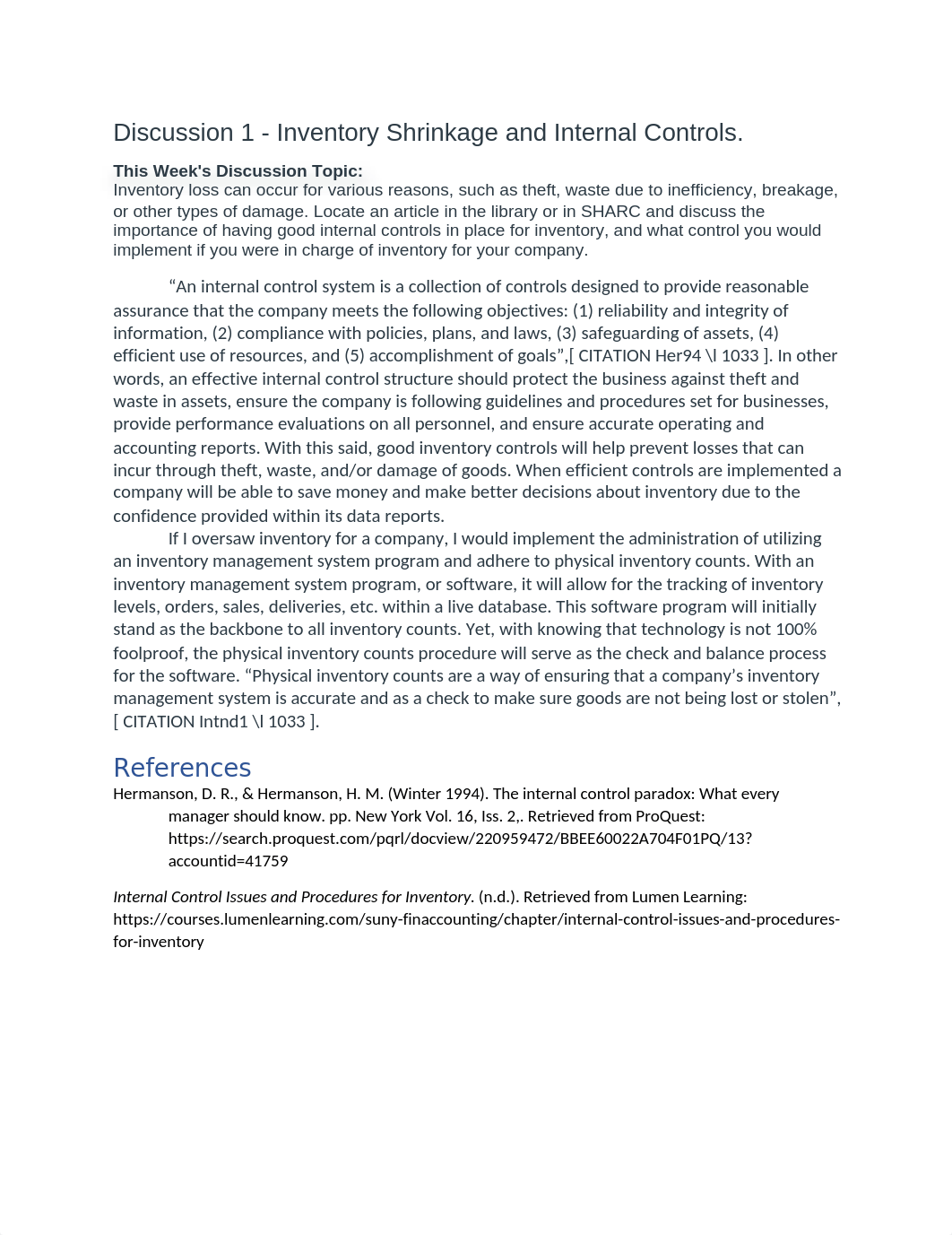 Discussion 1 - Inventory Shrinkage and Internal Controls.

This Week's Discussion Topic:
Inventory loss can occur for various reasons, such as theft, waste due to inefficiency, breakage, or other types of damage. Locate an article in the library or in SHARC and discuss the importance of having good internal controls in place for inventory, and what control you would implement if you were in charge of inventory for your company.

“An internal control system is a collection of controls designed to provide reasonable assurance that the company meets the following objectives: (1) reliability and integrity of information, (2) compliance with policies, plans, and laws, (3) safeguarding of assets, (4) efficient use of resources, and (5) accomplishment of goals”,[ CITATION Her94 \l 1033 ]. In other words, an effective internal control structure should protect the business against theft and waste in assets, ensure the company is following guidelines and procedures set for businesses, provide performance evaluations on all personnel, and ensure accurate operating and accounting reports. With this said, good inventory controls will help prevent losses that can incur through theft, waste, and/or damage of goods. When efficient controls are implemented a company will be able to save money and make better decisions about inventory due to the confidence provided within its data reports.

If I oversaw inventory for a company, I would implement the administration of utilizing an inventory management system program and adhere to physical inventory counts. With an inventory management system program, or software, it will allow for the tracking of inventory levels, orders, sales, deliveries, etc. within a live database. This software program will initially stand as the backbone to all inventory counts. Yet, with knowing that technology is not 100% foolproof, the physical inventory counts procedure will serve as the check and balance process for the software. “Physical inventory counts are a way of ensuring that a company’s inventory management system is accurate and as a check to make sure goods are not being lost or stolen”, [ CITATION Intnd1 \l 1033 ].

References
Hermanson, D. R., & Hermanson, H. M. (Winter 1994). The internal control paradox: What every manager should know. pp. New York Vol. 16, Iss. 2,. Retrieved from ProQuest: https://search.proquest.com/pqrl/docview/220959472/BBEE60022A704F01PQ/13?accountid=41759

Internal Control Issues and Procedures for Inventory. (n.d.). Retrieved from Lumen Learning: https://courses.lumenlearning.com/suny-finaccounting/chapter/internal-control-issues-and-procedures-for-inventory